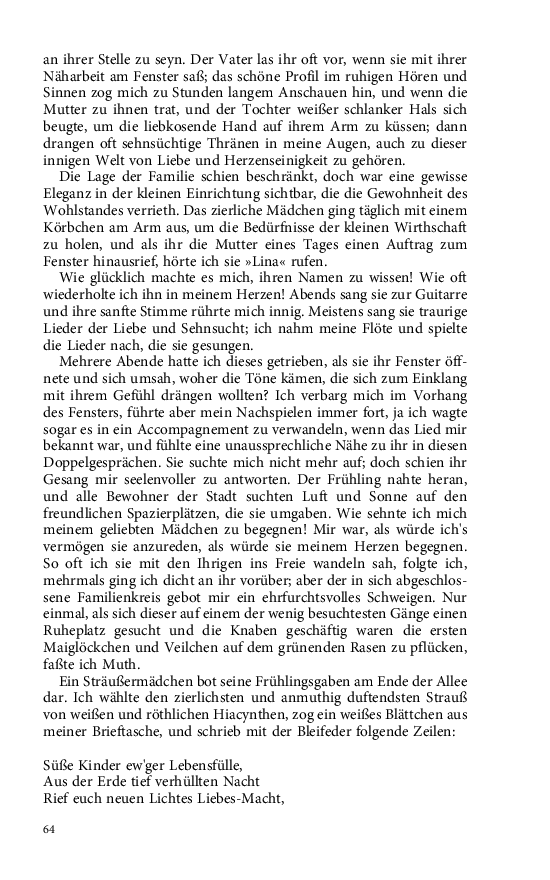 an ihrer Stelle zu seyn. Der Vater las ihr oft vor, wenn sie mit ihrer Näharbeit am Fenster saß; das schöne Profil im ruhigen Hören und Sinnen zog mich zu Stunden langem Anschauen hin, und wenn die Mutter zu ihnen trat, und der Tochter weißer schlanker Hals sich beugte, um die liebkosende Hand auf ihrem Arm zu küssen; dann drangen oft sehnsüchtige Thränen in meine Augen, auch zu dieser innigen Welt von Liebe und Herzenseinigkeit zu gehören.

Die Lage der Familie schien beschränkt, doch war eine gewisse Eleganz in der kleinen Einrichtung sichtbar, die die Gewohnheit des Wohlstandes verrieth. Das zierliche Mädchen ging täglich mit einem Körbchen am Arm aus, um die Bedürfnisse der kleinen Wirthschaft zu holen, und als ihr die Mutter eines Tages einen Auftrag zum Fenster hinausrief, hörte ich sie »Lina« rufen.

Wie glücklich machte es mich, ihren Namen zu wissen! Wie oft wiederholte ich ihn in meinem Herzen! Abends sang sie zur Guitarre und ihre sanfte Stimme rührte mich innig. Meistens sang sie traurige Lieder der Liebe und Sehnsucht; ich nahm meine Flöte und spielte die Lieder nach, die sie gesungen.

Mehrere Abende hatte ich dieses getrieben, als sie ihr Fenster öffnete und sich umsah, woher die Töne kämen, die sich zum Einklang mit ihrem Gefühl drängen wollten? Ich verbarg mich im Vorhang des Fensters, führte aber mein Nachspielen immer fort, ja ich wagte sogar es in ein Accompagnement zu verwandeln, wenn das Lied mir bekannt war, und fühlte eine unaussprechliche Nähe zu ihr in diesen Doppelgesprächen. Sie suchte mich nicht mehr auf; doch schien ihr Gesang mir seelenvoller zu antworten. Der Frühling nahte heran, und alle Bewohner der Stadt suchten Luft und Sonne auf den freundlichen Spazierplätzen, die sie umgaben. Wie sehnte ich mich meinem geliebten Mädchen zu begegnen! Mir war, als würde ich's vermögen sie anzureden, als würde sie meinem Herzen begegnen. So oft ich sie mit den Ihrigen ins Freie wandeln sah, folgte ich, mehrmals ging ich dicht an ihr vorüber; aber der in sich abgeschlossene Familienkreis gebot mir ein ehrfurchtsvolles Schweigen. Nur einmal, als sich dieser auf einem der wenig besuchtesten Gänge einen Ruheplatz gesucht und die Knaben geschäftig waren die ersten Maiglöckchen und Veilchen auf dem grünenden Rasen zu pflücken, faßte ich Muth.

Ein Sträußermädchen bot seine Frühlingsgaben am Ende der Allee dar. Ich wählte den zierlichsten und anmuthig duftendsten Strauß von weißen und röthlichen Hiacynthen, zog ein weißes Blättchen aus meiner Brieftasche, und schrieb mit der Bleifeder folgende Zeilen:

Süße Kinder ew'ger Lebensfülle,
Aus der Erde tief verhüllten Nacht
Rief euch neuen Lichtes Liebes-Macht,

64